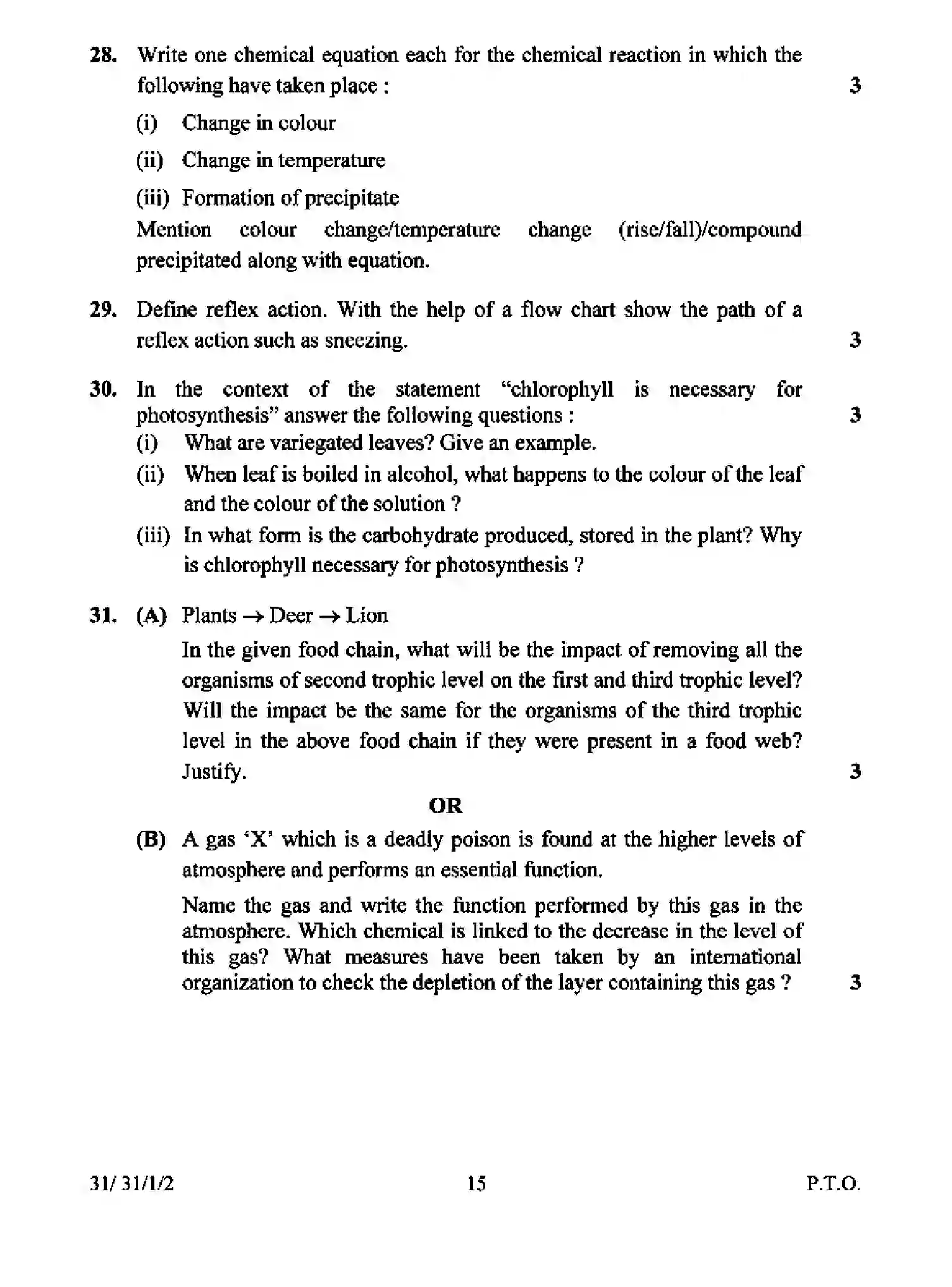 28. Write one chemical equation each for the chemical reaction in which the following have taken place : 3

(i) Change in colour

(ii) Change in temperature

(iii) Formation of precipitate

Mention colour change/temperature change (rise/fall)/compound precipitated along with equation.

29. Define reflex action. With the help of a flow chart show the path of a reflex action such as sneezing. 3

30. In the context of the statement "chlorophyll is necessary for photosynthesis" answer the following questions : 3

(i) What are variegated leaves? Give an example.

(ii) When leaf is boiled in alcohol, what happens to the colour of the leaf and the colour of the solution ?

(iii) In what form is the carbohydrate produced, stored in the plant? Why is chlorophyll necessary for photosynthesis ?

31. (A) Plants → Deer → Lion

In the given food chain, what will be the impact of removing all the organisms of second trophic level on the first and third trophic level? Will the impact be the same for the organisms of the third trophic level in the above food chain if they were present in a food web? Justify. 3

OR

(B) A gas 'X' which is a deadly poison is found at the higher levels of atmosphere and performs an essential function.

Name the gas and write the function performed by this gas in the atmosphere. Which chemical is linked to the decrease in the level of this gas? What measures have been taken by an international organization to check the depletion of the layer containing this gas ? 3

31/ 31/1/2 15 P.T.O.